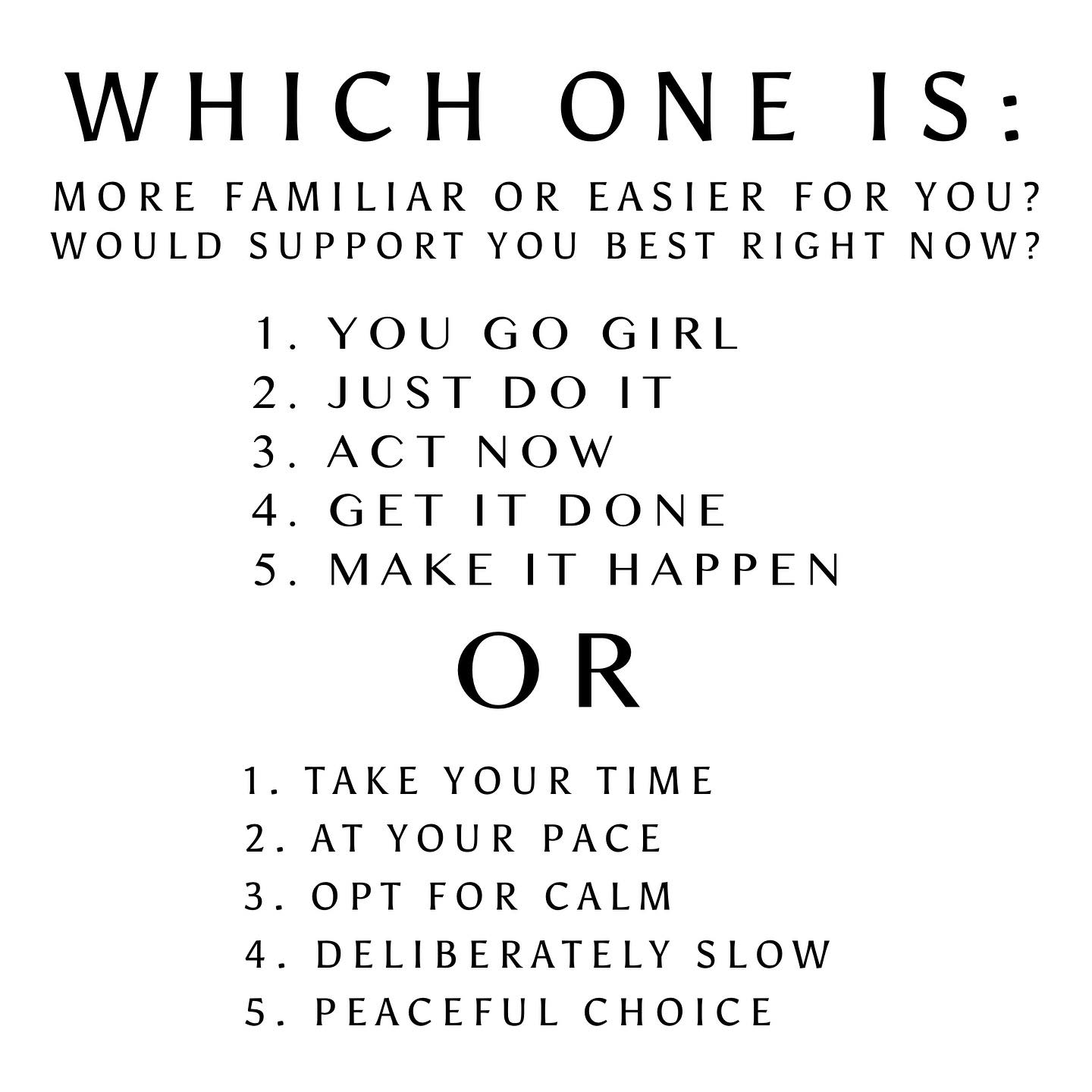 WHICH ONE IS:

MORE FAMILIAR OR EASIER FOR YOU?
WOULD SUPPORT YOU BEST RIGHT NOW?

1. YOU GO GIRL
2. JUST DO IT
3. ACT NOW
4. GET IT DONE
5. MAKE IT HAPPEN

OR

1. TAKE YOUR TIME
2. AT YOUR PACE
3. OPT FOR CALM
4. DELIBERATELY SLOW
5. PEACEFUL CHOICE